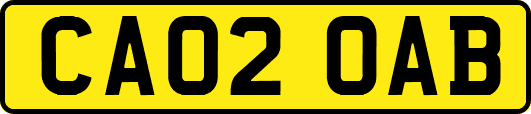 CA02 OAB